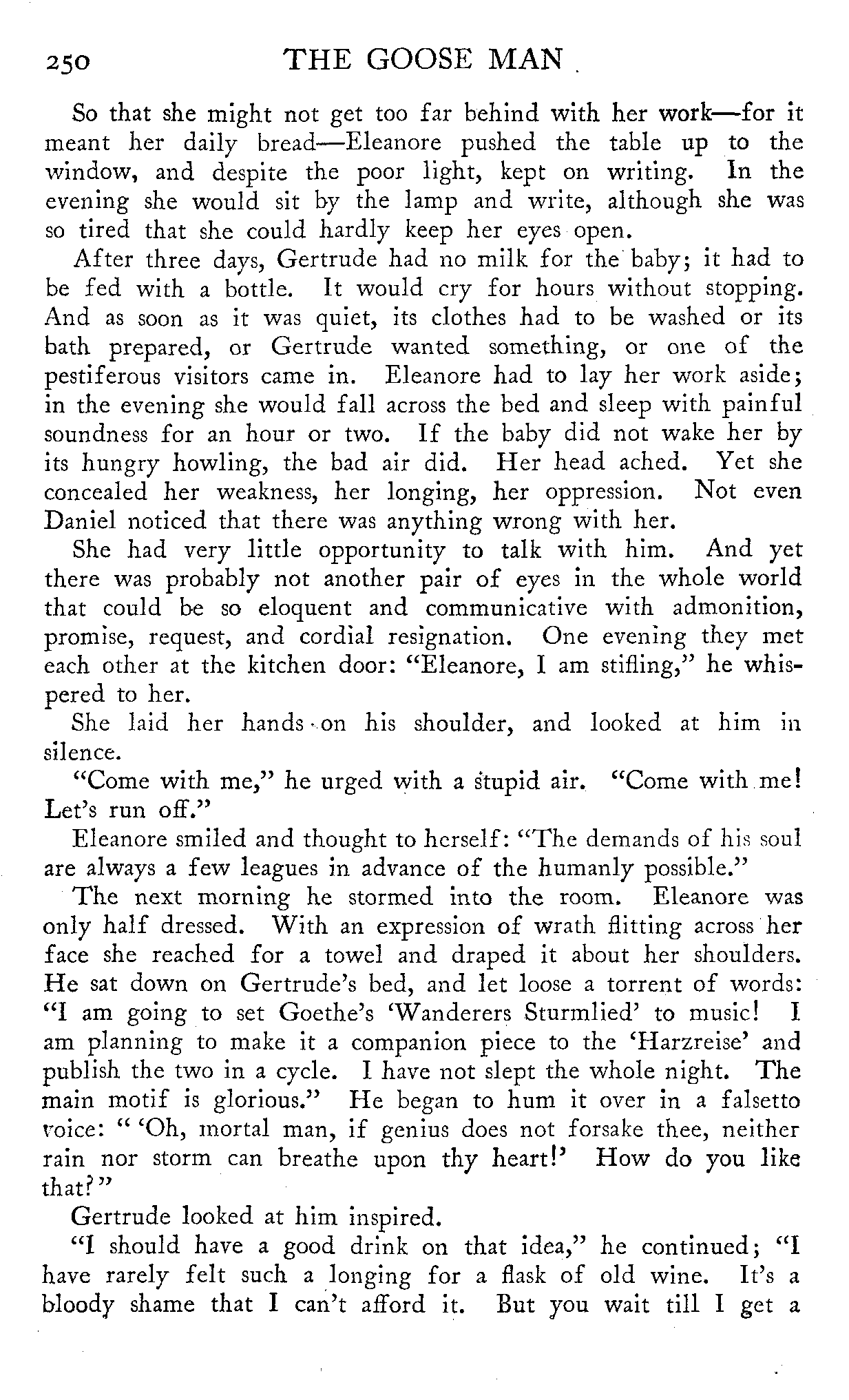 250 THE GOOSE MAN

So that she might not get too far behind with her work—for it meant her daily bread—Eleanore pushed the table up to the window, and despite the poor light, kept on writing. In the evening she would sit by the lamp and write, although she was so tired that she could hardly keep her eyes open.

After three days, Gertrude had no milk for the baby; it had to be fed with a bottle. It would cry for hours without stopping. And as soon as it was quiet, its clothes had to be washed or its bath prepared, or Gertrude wanted something, or one of the pestiferous visitors came in. Eleanore had to lay her work aside; in the evening she would fall across the bed and sleep with painful soundness for an hour or two. If the baby did not wake her by its hungry howling, the bad air did. Her head ached. Yet she concealed her weakness, her longing, her oppression. Not even Daniel noticed that there was anything wrong with her.

She had very little opportunity to talk with him. And yet there was probably not another pair of eyes in the whole world that could be so eloquent and communicative with admonition, promise, request, and cordial resignation. One evening they met each other at the kitchen door: "Eleanore, I am stifling," he whispered to her.

She laid her hands on his shoulder, and looked at him in silence.

"Come with me," he urged with a stupid air. "Come with me! Let's run off."

Eleanore smiled and thought to herself: "The demands of his soul are always a few leagues in advance of the humanly possible."

The next morning he stormed into the room. Eleanore was only half dressed. With an expression of wrath flitting across her face she reached for a towel and draped it about her shoulders. He sat down on Gertrude's bed, and let loose a torrent of words: "I am going to set Goethe's 'Wanderers Sturmlied' to music! I am planning to make it a companion piece to the 'Harzreise' and publish the two in a cycle. I have not slept the whole night. The main motif is glorious." He began to hum it over in a falsetto voice: " 'Oh, mortal man, if genius does not forsake thee, neither rain nor storm can breathe upon thy heart!' How do you like that?"

Gertrude looked at him inspired.

"I should have a good drink on that idea," he continued; "I have rarely felt such a longing for a flask of old wine. It's a bloody shame that I can't afford it. But you wait till I get a